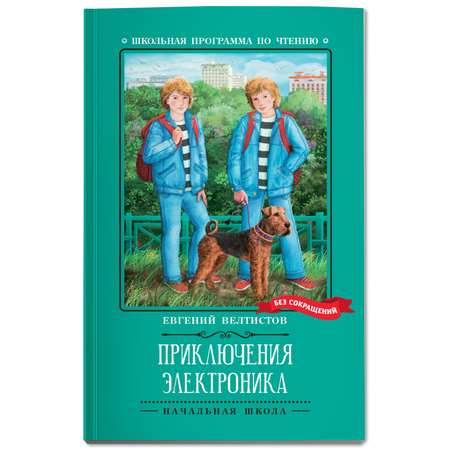 ШКОЛЬНАЯ ПРОГРАММА ПО ЧТЕНИЮ

БЕЗ СОКРАЩЕНИЙ

ЕВГЕНИЙ ВЕЛТИСТОВ

ПРИКЛЮЧЕНИЯ ЭЛЕКТРОНИКА

НАЧАЛЬНАЯ ШКОЛА